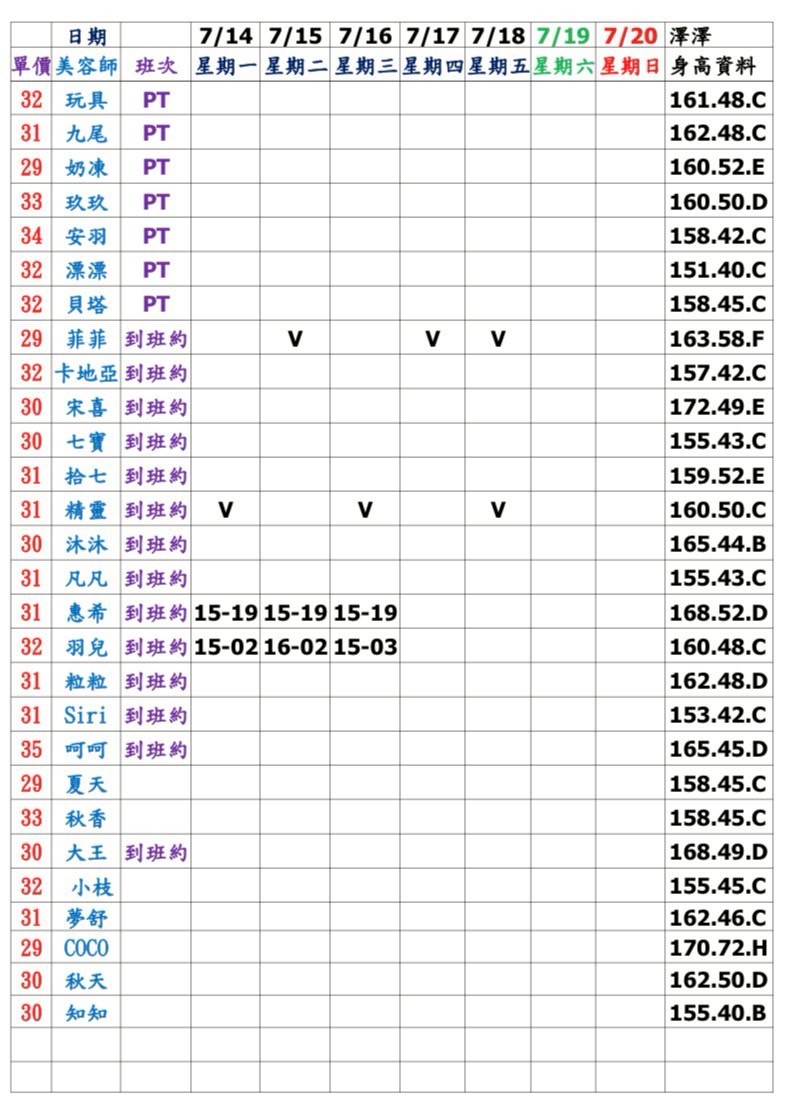 | | 日期 | | 7/14 | 7/15 | 7/16 | 7/17 | 7/18 | 7/19 | 7/20 | 澤澤 |
|---|---|---|---|---|---|---|---|---|---|---|
| 單價 | 美容師 | 班次 | 星期一 | 星期二 | 星期三 | 星期四 | 星期五 | 星期六 | 星期日 | 身高資料 |
| 32 | 玩具 | PT | | | | | | | | 161.48.C |
| 31 | 九尾 | PT | | | | | | | | 162.48.C |
| 29 | 奶凍 | PT | | | | | | | | 160.52.E |
| 33 | 玖玖 | PT | | | | | | | | 160.50.D |
| 34 | 安羽 | PT | | | | | | | | 158.42.C |
| 32 | 漂漂 | PT | | | | | | | | 151.40.C |
| 32 | 貝塔 | PT | | | | | | | | 158.45.C |
| 29 | 菲菲 | 到班約 | | V | | V | V | | | 163.58.F |
| 32 | 卡地亞 | 到班約 | | | | | | | | 157.42.C |
| 30 | 宋喜 | 到班約 | | | | | | | | 172.49.E |
| 30 | 七寶 | 到班約 | | | | | | | | 155.43.C |
| 31 | 拾七 | 到班約 | | | | | | | | 159.52.E |
| 31 | 精靈 | 到班約 | V | | V | | V | | | 160.50.C |
| 30 | 沐沐 | 到班約 | | | | | | | | 165.44.B |
| 31 | 凡凡 | 到班約 | | | | | | | | 155.43.C |
| 31 | 惠希 | 到班約 | 15-19 | 15-19 | 15-19 | | | | | 168.52.D |
| 32 | 羽兒 | 到班約 | 15-02 | 16-02 | 15-03 | | | | | 160.48.C |
| 31 | 粒粒 | 到班約 | | | | | | | | 162.48.D |
| 31 | Siri | 到班約 | | | | | | | | 153.42.C |
| 35 | 呵呵 | 到班約 | | | | | | | | 165.45.D |
| 29 | 夏天 | | | | | | | | | 158.45.C |
| 33 | 秋香 | | | | | | | | | 158.45.C |
| 30 | 大王 | 到班約 | | | | | | | | 168.49.D |
| 32 | 小枝 | | | | | | | | | 155.45.C |
| 31 | 夢舒 | | | | | | | | | 162.46.C |
| 29 | COCO | | | | | | | | | 170.72.H |
| 30 | 秋天 | | | | | | | | | 162.50.D |
| 30 | 知知 | | | | | | | | | 155.40.B |